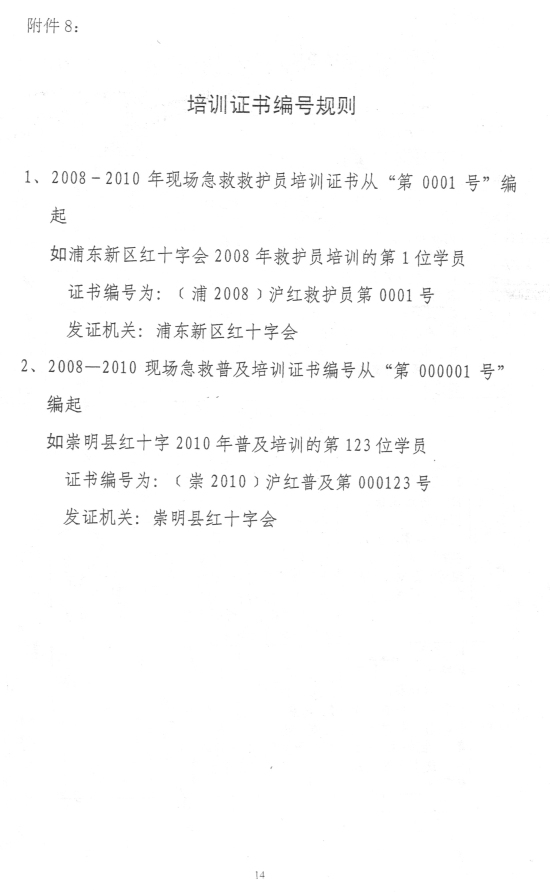 附件 8：

培训证书编号规则

1、2008－2010 年现场急救救护员培训证书从“第 0001 号”编起

如浦东新区红十字会 2008 年救护员培训的第 1 位学员

证书编号为：（浦 2008）沪红救护员第 0001 号

发证机关：浦东新区红十字会

2、2008—2010 现场急救普及培训证书编号从“第 000001 号”编起

如崇明县红十字 2010 年普及培训的第 123 位学员

证书编号为：（崇 2010）沪红普及第 000123 号

发证机关：崇明县红十字会

14